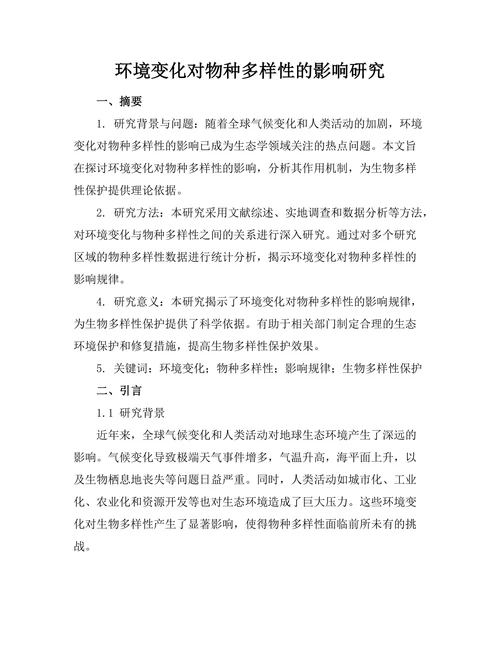 环境变化对物种多样性的影响研究

一、摘要

1. 研究背景与问题：随着全球气候变化和人类活动的加剧，环境变化对物种多样性的影响已成为生态学领域关注的热点问题。本文旨在探讨环境变化对物种多样性的影响，分析其作用机制，为生物多样性保护提供理论依据。

2. 研究方法：本研究采用文献综述、实地调查和数据分析等方法，对环境变化与物种多样性之间的关系进行深入研究。通过对多个研究区域的物种多样性数据进行统计分析，揭示环境变化对物种多样性的影响规律。

4. 研究意义：本研究揭示了环境变化对物种多样性的影响规律，为生物多样性保护提供了科学依据。有助于相关部门制定合理的生态环境保护和修复措施，提高生物多样性保护效果。

5. 关键词：环境变化；物种多样性；影响规律；生物多样性保护

二、引言

1.1 研究背景

近年来，全球气候变化和人类活动对地球生态环境产生了深远的影响。气候变化导致极端天气事件增多，气温升高，海平面上升，以及生物栖息地丧失等问题日益严重。同时，人类活动如城市化、工业化、农业化和资源开发等也对生态环境造成了巨大压力。这些环境变化对生物多样性产生了显著影响，使得物种多样性面临前所未有的挑战。